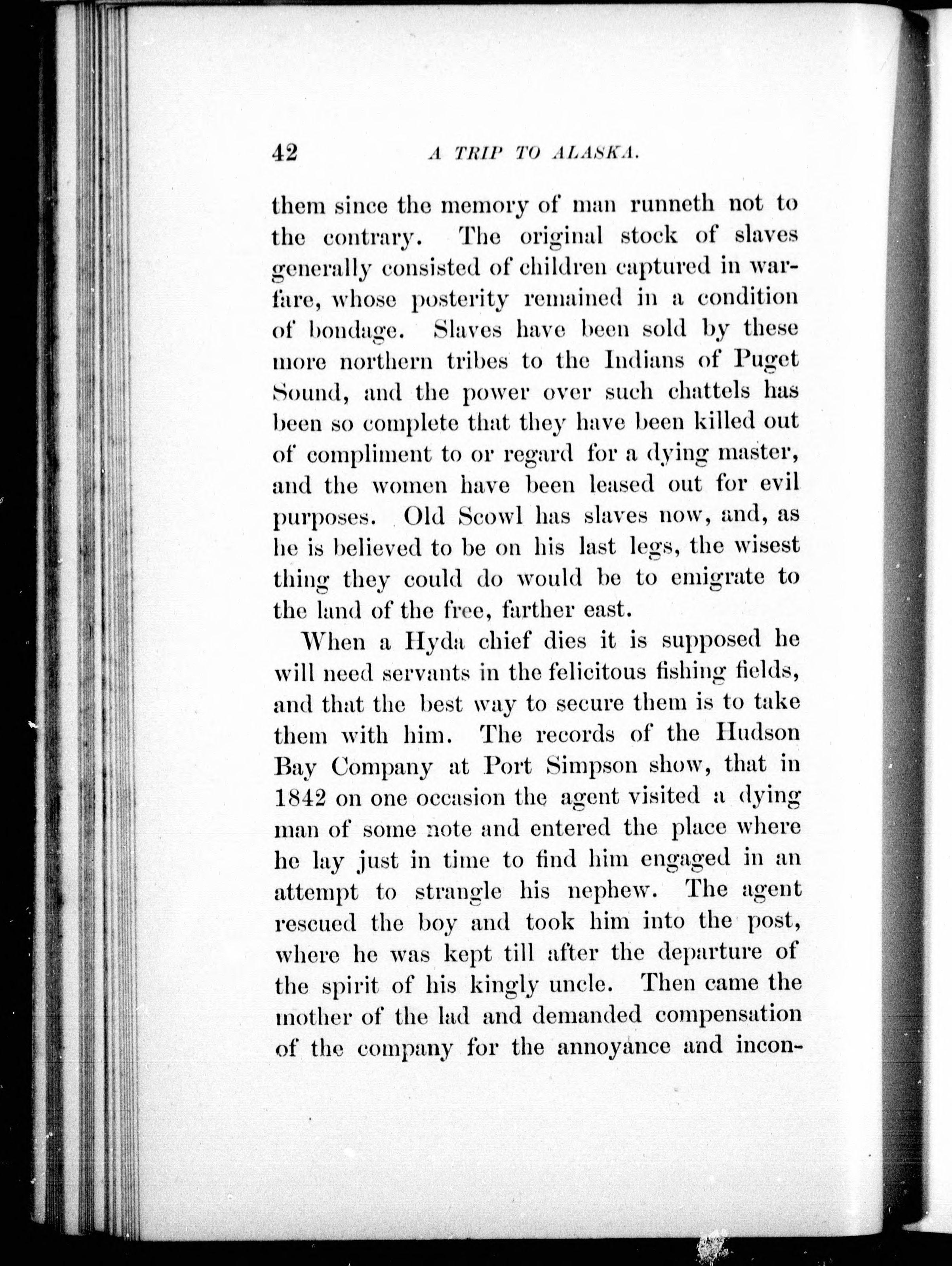 42 A TRIP TO ALASKA.

them since the memory of man runneth not to the contrary. The original stock of slaves generally consisted of children captured in warfare, whose posterity remained in a condition of bondage. Slaves have been sold by these more northern tribes to the Indians of Puget Sound, and the power over such chattels has been so complete that they have been killed out of compliment to or regard for a dying master, and the women have been leased out for evil purposes. Old Scowl has slaves now, and, as he is believed to be on his last legs, the wisest thing they could do would be to emigrate to the land of the free, farther east.

When a Hyda chief dies it is supposed he will need servants in the felicitous fishing fields, and that the best way to secure them is to take them with him. The records of the Hudson Bay Company at Port Simpson show, that in 1842 on one occasion the agent visited a dying man of some note and entered the place where he lay just in time to find him engaged in an attempt to strangle his nephew. The agent rescued the boy and took him into the post, where he was kept till after the departure of the spirit of his kingly uncle. Then came the mother of the lad and demanded compensation of the company for the annoyance and incon-